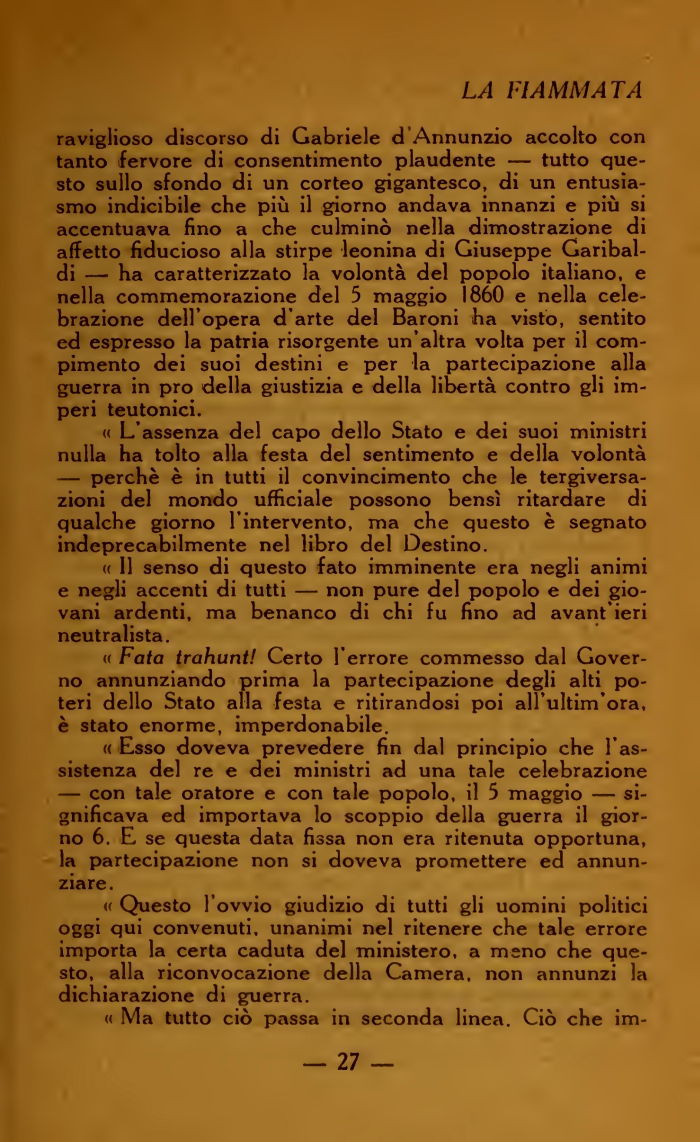 LA FIAMMATA

raviglioso discorso di Gabriele d'Annunzio accolto con tanto fervore di consentimento plaudente — tutto questo sullo sfondo di un corteo gigantesco, di un entusiasmo indicibile che più il giorno andava innanzi e più si accentuava fino a che culminò nella dimostrazione di affetto fiducioso alla stirpe leonina di Giuseppe Garibaldi — ha caratterizzato la volontà del popolo italiano, e nella commemorazione del 5 maggio 1860 e nella celebrazione dell'opera d'arte del Baroni ha visto, sentito ed espresso la patria risorgente un'altra volta per il compimento dei suoi destini e per la partecipazione alla guerra in pro della giustizia e della libertà contro gli imperi teutonici.

« L'assenza del capo dello Stato e dei suoi ministri nulla ha tolto alla festa del sentimento e della volontà — perchè è in tutti il convincimento che le tergiversazioni del mondo ufficiale possono bensì ritardare di qualche giorno l'intervento, ma che questo è segnato indeprecabilmente nel libro del Destino.

« Il senso di questo fato imminente era negli animi e negli accenti di tutti — non pure del popolo e dei giovani ardenti, ma benanco di chi fu fino ad avant'ieri neutralista.

« Fata trahunt! Certo l'errore commesso dal Governo annunziando prima la partecipazione degli alti poteri dello Stato alla festa e ritirandosi poi all'ultim'ora, è stato enorme, imperdonabile.

« Esso doveva prevedere fin dal principio che l'assistenza del re e dei ministri ad una tale celebrazione — con tale oratore e con tale popolo, il 5 maggio — significava ed importava lo scoppio della guerra il giorno 6. E se questa data fissa non era ritenuta opportuna, la partecipazione non si doveva promettere ed annunziare.

« Questo l'ovvio giudizio di tutti gli uomini politici oggi qui convenuti, unanimi nel ritenere che tale errore importa la certa caduta del ministero, a meno che questo, alla riconvocazione della Camera, non annunzi la dichiarazione di guerra.

« Ma tutto ciò passa in seconda linea. Ciò che im-

— 27 —